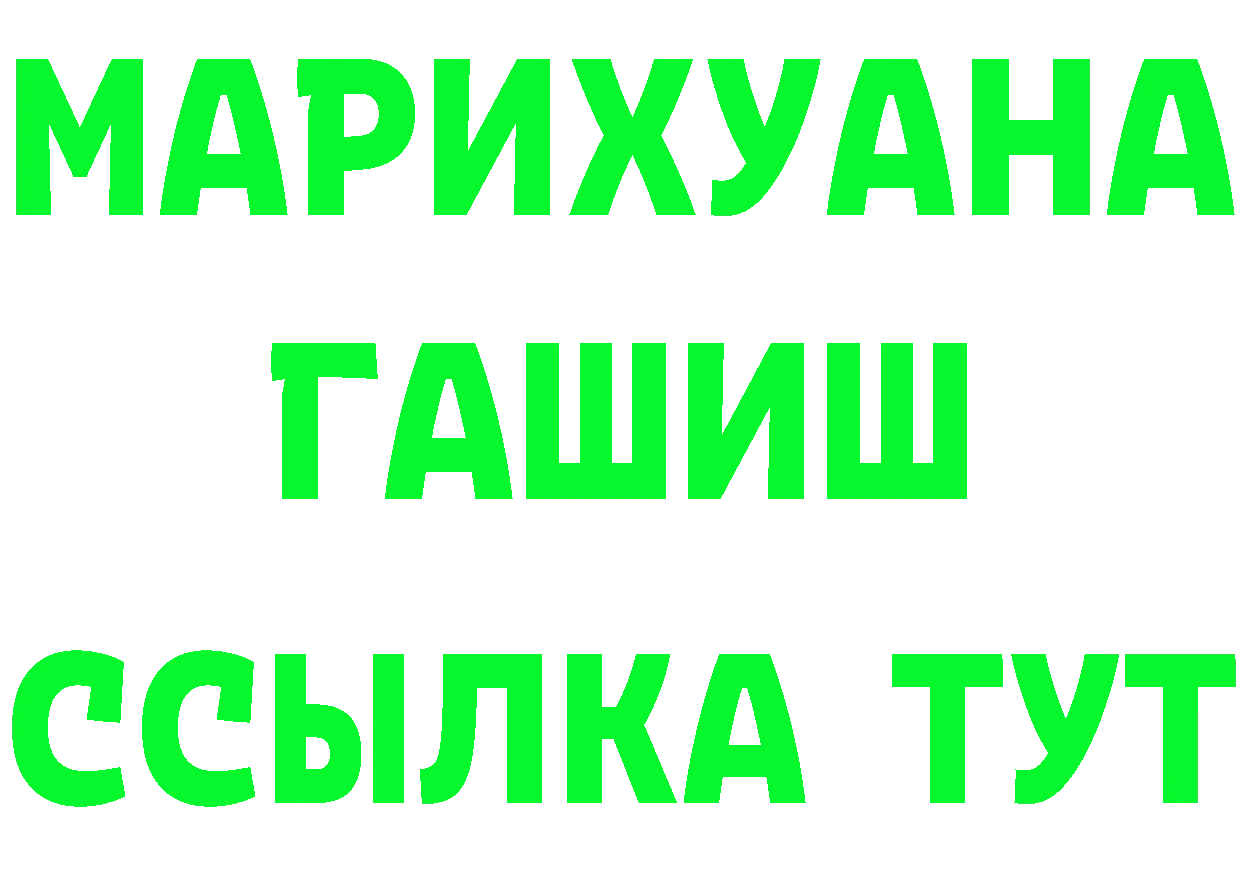 МАРИХУАНА
ГАШИШ
ССЫЛКА ТУТ